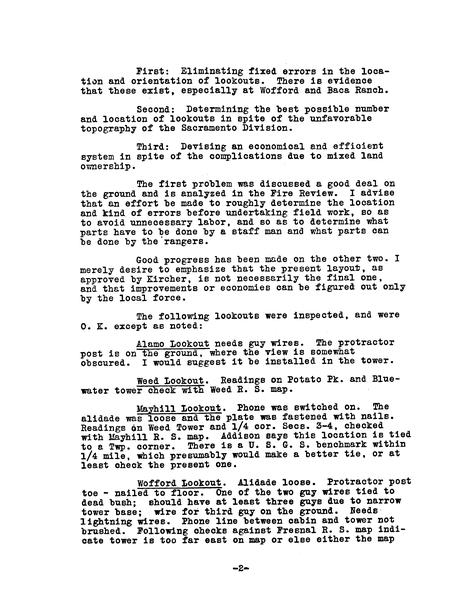 First: Eliminating fixed errors in the location and orientation of lookouts. There is evidence that these exist, especially at Wofford and Baca Ranch.

Second: Determining the best possible number and location of lookouts in spite of the unfavorable topography of the Sacramento Division.

Third: Devising an economical and efficient system in spite of the complications due to mixed land ownership.

The first problem was discussed a good deal on the ground and is analyzed in the Fire Review. I advise that an effort be made to roughly determine the location and kind of errors before undertaking field work, so as to avoid unnecessary labor, and so as to determine what parts have to be done by a staff man and what parts can be done by the rangers.

Good progress has been made on the other two. I merely desire to emphasize that the present layout, as approved by Kircher, is not necessarily the final one, and that improvements or economies can be figured out only by the local force.

The following lookouts were inspected, and were O. K. except as noted:

Alamo Lookout needs guy wires. The protractor post is on the ground, where the view is somewhat obscured. I would suggest it be installed in the tower.

Weed Lookout. Readings on Potato Pk. and Bluewater tower check with Weed R. S. map.

Mayhill Lookout. Phone was switched on. The alidade was loose and the plate was fastened with nails. Readings on Weed Tower and 1/4 cor. Secs. 3-4, checked with Mayhill R. S. map. Addison says this location is tied to a Twp. corner. There is a U. S. G. S. benchmark within 1/4 mile, which presumably would make a better tie, or at least check the present one.

Wofford Lookout. Alidade loose. Protractor post toe - nailed to floor. One of the two guy wires tied to dead bush; should have at least three guys due to narrow tower base; wire for third guy on the ground. Needs lightning wires. Phone line between cabin and tower not brushed. Following checks against Fresnal R. S. map indicate tower is too far east on map or else either the map

-2-